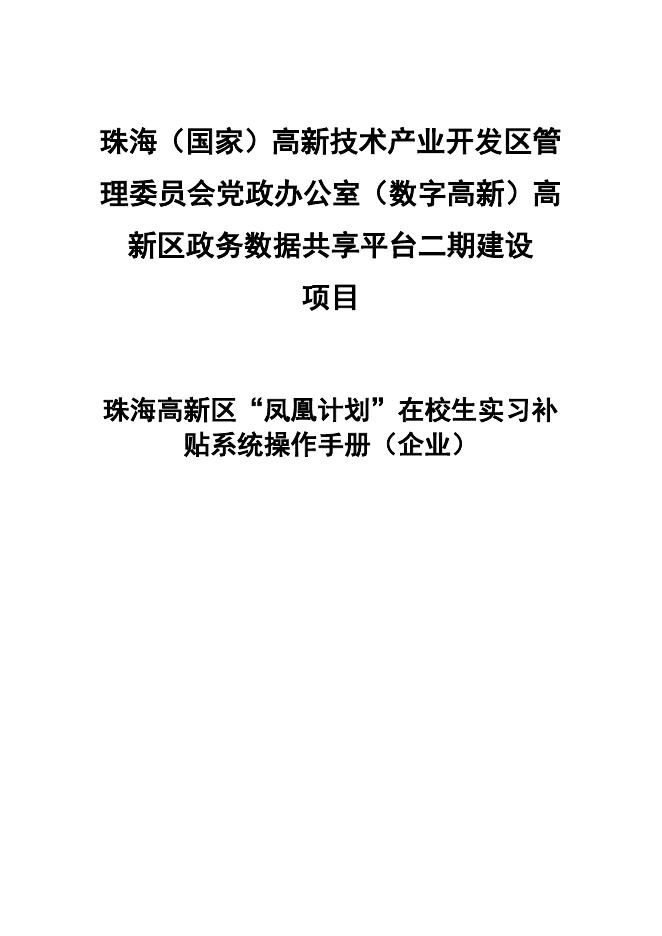 珠海（国家）高新技术产业开发区管理委员会党政办公室（数字高新）高新区政务数据共享平台二期建设项目

珠海高新区“凤凰计划”在校生实习补贴系统操作手册（企业）